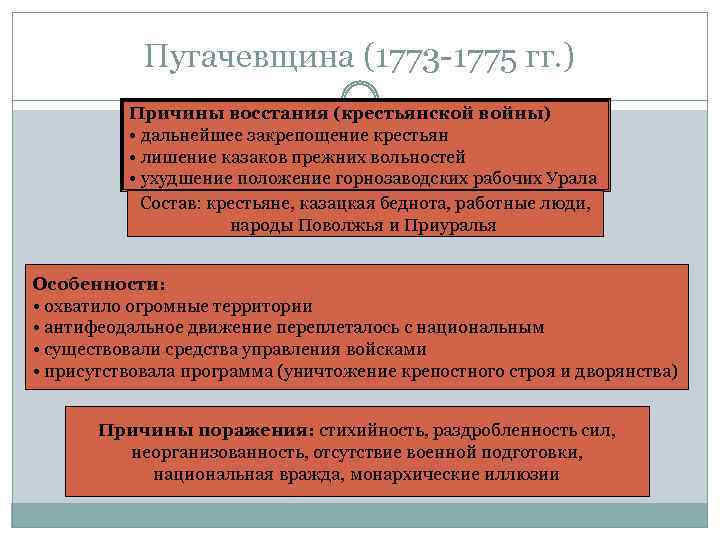 Пугачевщина (1773-1775 гг.)

Причины восстания (крестьянской войны)
• дальнейшее закрепощение крестьян
• лишение казаков прежних вольностей
• ухудшение положение горнозаводских рабочих Урала

Состав: крестьяне, казацкая беднота, работные люди, народы Поволжья и Приуралья

Особенности:
• охватило огромные территории
• антифеодальное движение переплеталось с национальным
• существовали средства управления войсками
• присутствовала программа (уничтожение крепостного строя и дворянства)

Причины поражения: стихийность, раздробленность сил, неорганизованность, отсутствие военной подготовки, национальная вражда, монархические иллюзии